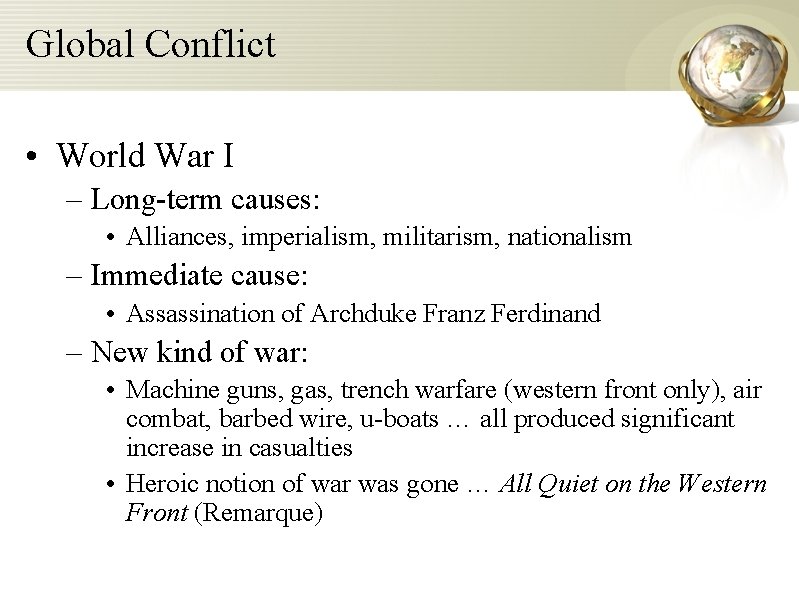 Global Conflict

• World War I
 – Long-term causes:
  • Alliances, imperialism, militarism, nationalism
 – Immediate cause:
  • Assassination of Archduke Franz Ferdinand
 – New kind of war:
  • Machine guns, gas, trench warfare (western front only), air combat, barbed wire, u-boats … all produced significant increase in casualties
  • Heroic notion of war was gone … All Quiet on the Western Front (Remarque)